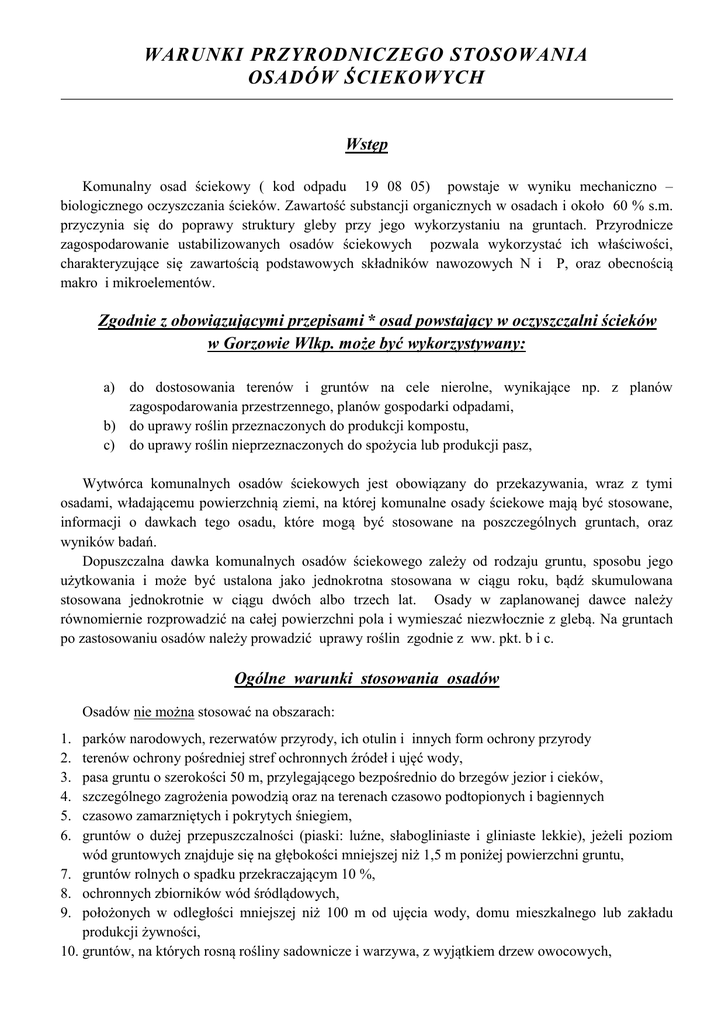 WARUNKI PRZYRODNICZEGO STOSOWANIA
OSADÓW ŚCIEKOWYCH

Wstęp

Komunalny osad ściekowy ( kod odpadu 19 08 05) powstaje w wyniku mechaniczno – biologicznego oczyszczania ścieków. Zawartość substancji organicznych w osadach i około 60 % s.m. przyczynia się do poprawy struktury gleby przy jego wykorzystaniu na gruntach. Przyrodnicze zagospodarowanie ustabilizowanych osadów ściekowych pozwala wykorzystać ich właściwości, charakteryzujące się zawartością podstawowych składników nawozowych N i P, oraz obecnością makro i mikroelementów.

Zgodnie z obowiązującymi przepisami * osad powstający w oczyszczalni ścieków w Gorzowie Wlkp. może być wykorzystywany:

a) do dostosowania terenów i gruntów na cele nierolne, wynikające np. z planów zagospodarowania przestrzennego, planów gospodarki odpadami,
b) do uprawy roślin przeznaczonych do produkcji kompostu,
c) do uprawy roślin nieprzeznaczonych do spożycia lub produkcji pasz,

Wytwórca komunalnych osadów ściekowych jest obowiązany do przekazywania, wraz z tymi osadami, władającemu powierzchnią ziemi, na której komunalne osady ściekowe mają być stosowane, informacji o dawkach tego osadu, które mogą być stosowane na poszczególnych gruntach, oraz wyników badań.

Dopuszczalna dawka komunalnych osadów ściekowego zależy od rodzaju gruntu, sposobu jego użytkowania i może być ustalona jako jednokrotna stosowana w ciągu roku, bądź skumulowana stosowana jednokrotnie w ciągu dwóch albo trzech lat. Osady w zaplanowanej dawce należy równomiernie rozprowadzić na całej powierzchni pola i wymieszać niezwłocznie z glebą. Na gruntach po zastosowaniu osadów należy prowadzić uprawy roślin zgodnie z ww. pkt. b i c.

Ogólne warunki stosowania osadów

Osadów nie można stosować na obszarach:

1. parków narodowych, rezerwatów przyrody, ich otulin i innych form ochrony przyrody
2. terenów ochrony pośredniej stref ochronnych źródeł i ujęć wody,
3. pasa gruntu o szerokości 50 m, przylegającego bezpośrednio do brzegów jezior i cieków,
4. szczególnego zagrożenia powodzią oraz na terenach czasowo podtopionych i bagiennych
5. czasowo zamarzniętych i pokrytych śniegiem,
6. gruntów o dużej przepuszczalności (piaski: luźne, słabogliniaste i gliniaste lekkie), jeżeli poziom wód gruntowych znajduje się na głębokości mniejszej niż 1,5 m poniżej powierzchni gruntu,
7. gruntów rolnych o spadku przekraczającym 10 %,
8. ochronnych zbiorników wód śródlądowych,
9. położonych w odległości mniejszej niż 100 m od ujęcia wody, domu mieszkalnego lub zakładu produkcji żywności,
10. gruntów, na których rosną rośliny sadownicze i warzywa, z wyjątkiem drzew owocowych,